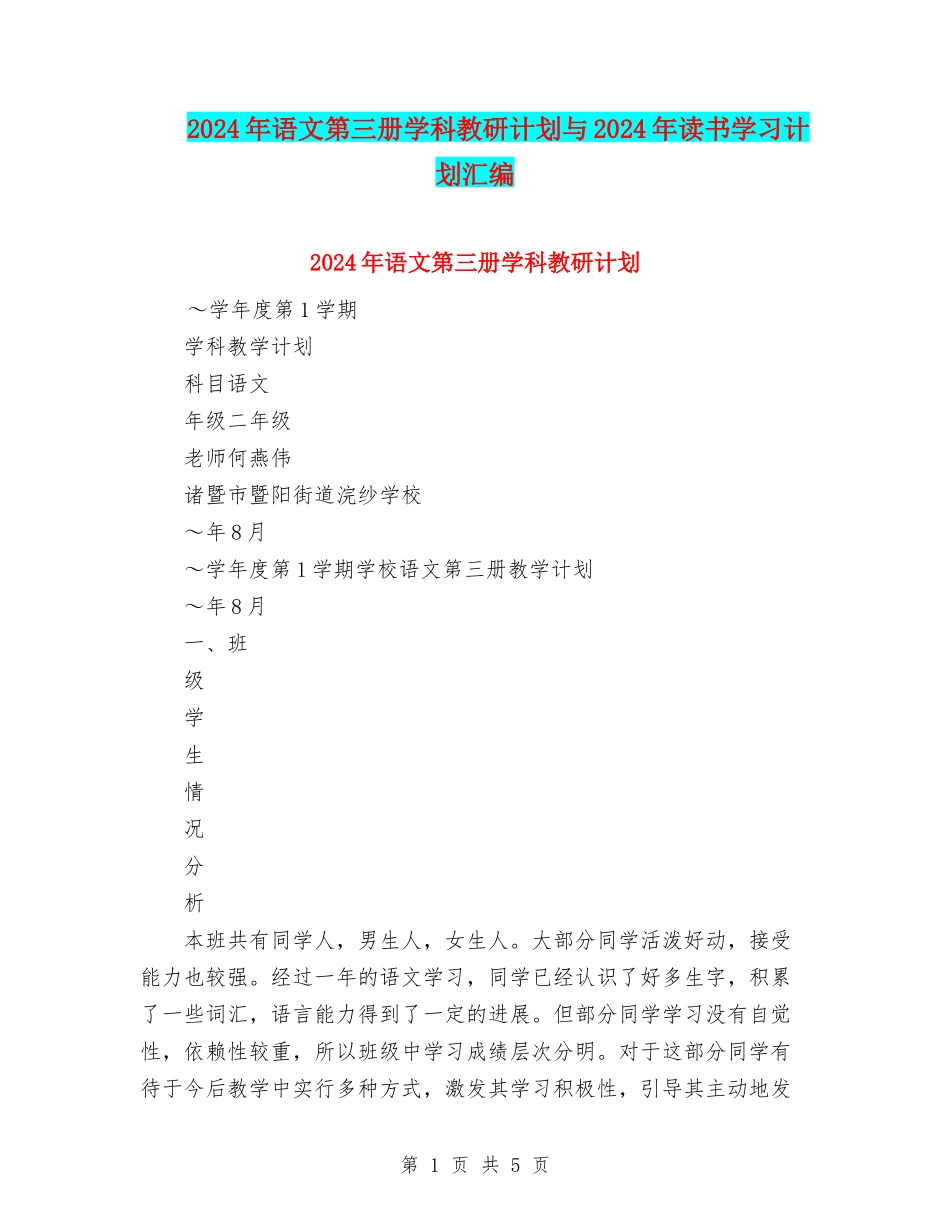 2024年语文第三册学科教研计划与2024年读书学习计划汇编

2024年语文第三册学科教研计划

～学年度第1学期

学科教学计划

科目语文

年级二年级

老师何燕伟

诸暨市暨阳街道浣纱学校

～年8月

～学年度第1学期学校语文第三册教学计划

～年8月

一、班

级

学

生

情

况

分

析

本班共有同学人，男生人，女生人。大部分同学活泼好动，接受能力也较强。经过一年的语文学习，同学已经认识了好多生字，积累了一些词汇，语言能力得到了一定的进展。但部分同学学习没有自觉性，依赖性较重，所以班级中学习成绩层次分明。对于这部分同学有待于今后教学中实行多种方式，激发其学习积极性，引导其主动地发

第 1 页 共 5 页